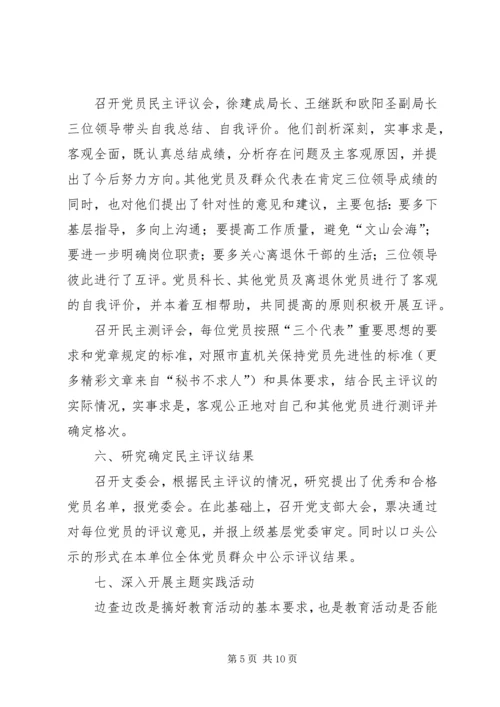 召开党员民主评议会，徐建成局长、王继跃和欧阳圣副局长三位领导带头自我总结、自我评价。他们剖析深刻，实事求是，客观全面，既认真总结成绩，分析存在问题及主客观原因，并提出了今后努力方向。其他党员及群众代表在肯定三位领导成绩的同时，也对他们提出了针对性的意见和建议，主要包括：要多下基层指导，多向上沟通；要提高工作质量，避免“文山会海”；要进一步明确岗位职责；要多关心离退休干部的生活；三位领导彼此进行了互评。党员科长、其他党员及离退休党员进行了客观的自我评价，并本着互相帮助，共同提高的原则积极开展互评。

召开民主测评会，每位党员按照“三个代表”重要思想的要求和党章规定的标准，对照市直机关保持党员先进性的标准（更多精彩文章来自“秘书不求人”）和具体要求，结合民主评议的实际情况，实事求是，客观公正地对自己和其他党员进行测评并确定格次。

六、研究确定民主评议结果

召开支委会，根据民主评议的情况，研究提出了优秀和合格党员名单，报党委会。在此基础上，召开党支部大会，票决通过对每位党员的评议意见，并报上级基层党委审定。同时以口头公示的形式在本单位全体党员群众中公示评议结果。

七、深入开展主题实践活动

边查边改是搞好教育活动的基本要求，也是教育活动是否能

第 5 页 共 10 页